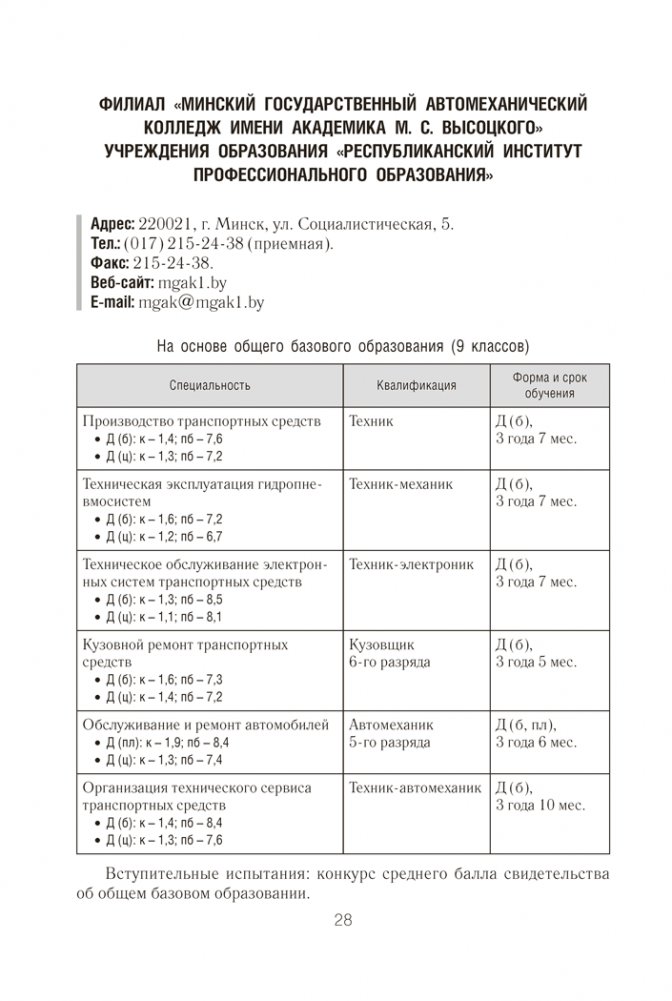 ФИЛИАЛ «МИНСКИЙ ГОСУДАРСТВЕННЫЙ АВТОМЕХАНИЧЕСКИЙ КОЛЛЕДЖ ИМЕНИ АКАДЕМИКА М. С. ВЫСОЦКОГО» УЧРЕЖДЕНИЯ ОБРАЗОВАНИЯ «РЕСПУБЛИКАНСКИЙ ИНСТИТУТ ПРОФЕССИОНАЛЬНОГО ОБРАЗОВАНИЯ»

Адрес: 220021, г. Минск, ул. Социалистическая, 5.
Тел.: (017) 215-24-38 (приемная).
Факс: 215-24-38.
Веб-сайт: mgak1.by
E-mail: mgak@mgak1.by

На основе общего базового образования (9 классов)

| Специальность | Квалификация | Форма и срок обучения |
|---|---|---|
| Производство транспортных средств • Д (б): к – 1,4; пб – 7,6 • Д (ц): к – 1,3; пб – 7,2 | Техник | Д (б), 3 года 7 мес. |
| Техническая эксплуатация гидропневмосистем • Д (б): к – 1,6; пб – 7,2 • Д (ц): к – 1,2; пб – 6,7 | Техник-механик | Д (б), 3 года 7 мес. |
| Техническое обслуживание электронных систем транспортных средств • Д (б): к – 1,3; пб – 8,5 • Д (ц): к – 1,1; пб – 8,1 | Техник-электроник | Д (б), 3 года 7 мес. |
| Кузовной ремонт транспортных средств • Д (б): к – 1,6; пб – 7,3 • Д (ц): к – 1,4; пб – 7,2 | Кузовщик 6-го разряда | Д (б), 3 года 5 мес. |
| Обслуживание и ремонт автомобилей • Д (пл): к – 1,9; пб – 8,4 • Д (ц): к – 1,3; пб – 7,4 | Автомеханик 5-го разряда | Д (б, пл), 3 года 6 мес. |
| Организация технического сервиса транспортных средств • Д (б): к – 1,4; пб – 8,4 • Д (ц): к – 1,3; пб – 7,6 | Техник-автомеханик | Д (б), 3 года 10 мес. |

Вступительные испытания: конкурс среднего балла свидетельства об общем базовом образовании.

28